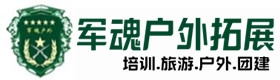 军魂户外

军魂户外拓展

培训.旅游.户外.团建